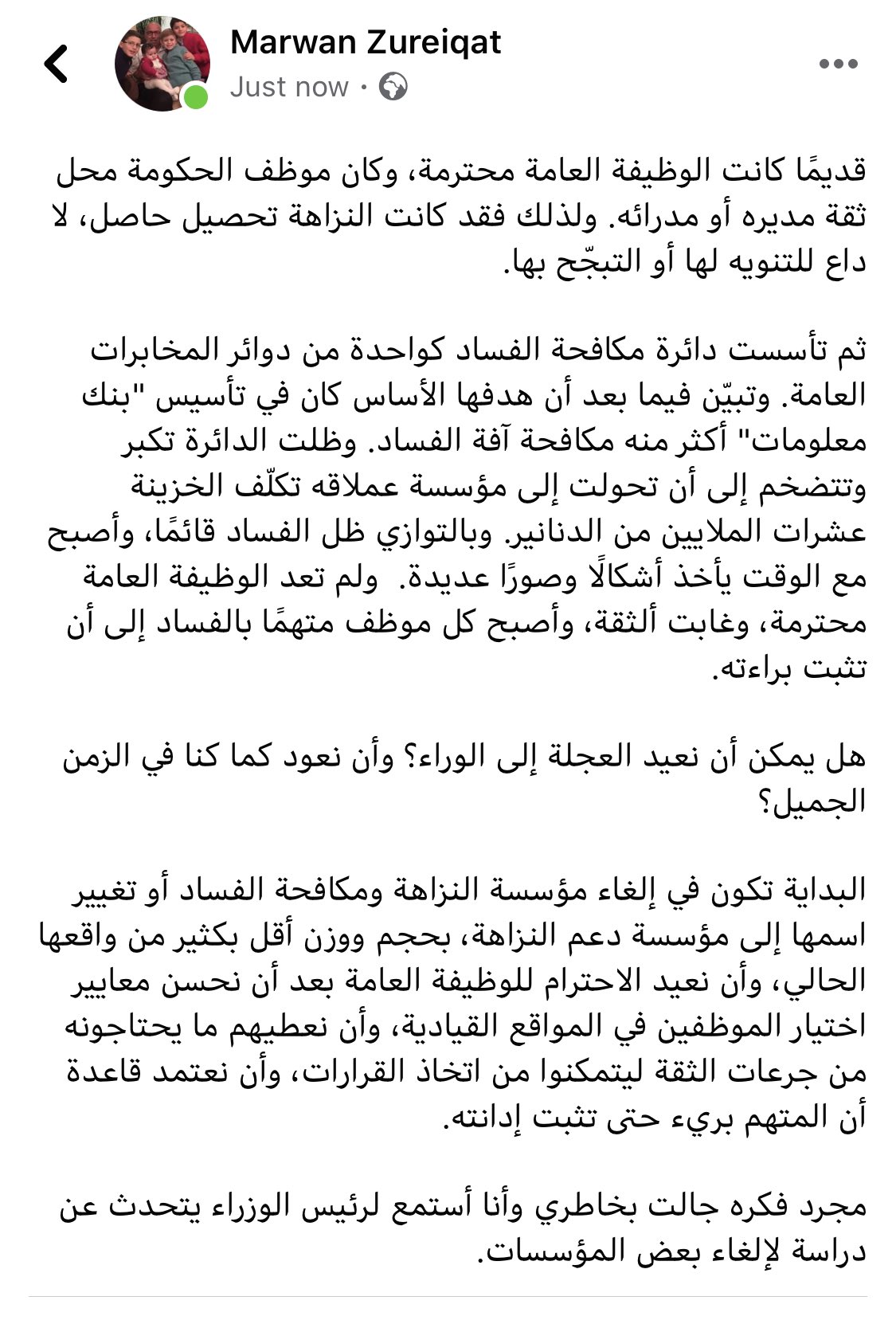 Marwan Zureiqat
Just now ·

قديمًا كانت الوظيفة العامة محترمة، وكان موظف الحكومة محل ثقة مديره أو مدرائه. ولذلك فقد كانت النزاهة تحصيل حاصل، لا داع للتنويه لها أو التبجّح بها.

ثم تأسست دائرة مكافحة الفساد كواحدة من دوائر المخابرات العامة. وتبيّن فيما بعد أن هدفها الأساس كان في تأسيس "بنك معلومات" أكثر منه مكافحة آفة الفساد. وظلت الدائرة تكبر وتتضخم إلى أن تحولت إلى مؤسسة عملاقه تكلّف الخزينة عشرات الملايين من الدنانير. وبالتوازي ظل الفساد قائمًا، وأصبح مع الوقت يأخذ أشكالًا وصورًا عديدة. ولم تعد الوظيفة العامة محترمة، وغابت ألثقة، وأصبح كل موظف متهمًا بالفساد إلى أن تثبت براءته.

هل يمكن أن نعيد العجلة إلى الوراء؟ وأن نعود كما كنا في الزمن الجميل؟

البداية تكون في إلغاء مؤسسة النزاهة ومكافحة الفساد أو تغيير اسمها إلى مؤسسة دعم النزاهة، بحجم ووزن أقل بكثير من واقعها الحالي، وأن نعيد الاحترام للوظيفة العامة بعد أن نحسن معايير اختيار الموظفين في المواقع القيادية، وأن نعطيهم ما يحتاجونه من جرعات الثقة ليتمكنوا من اتخاذ القرارات، وأن نعتمد قاعدة أن المتهم بريء حتى تثبت إدانته.

مجرد فكره جالت بخاطري وأنا أستمع لرئيس الوزراء يتحدث عن دراسة لإلغاء بعض المؤسسات.